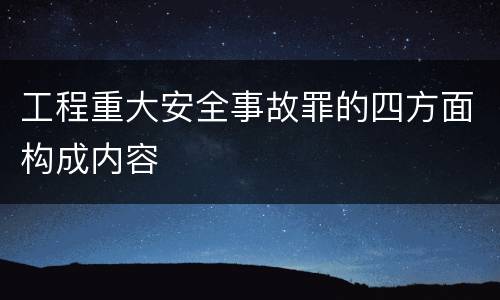 工程重大安全事故罪的四方面构成内容